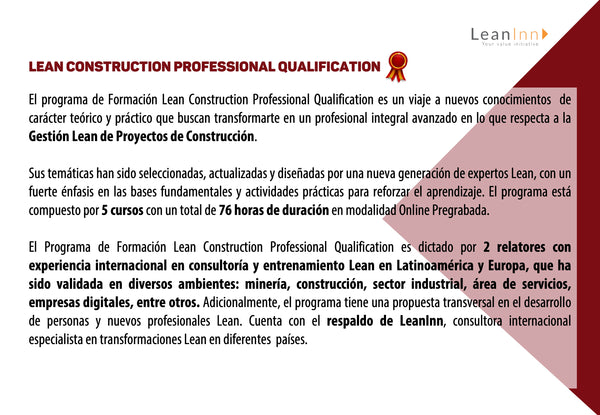 LeanInn
Your value initiative

LEAN CONSTRUCTION PROFESSIONAL QUALIFICATION

El programa de Formación Lean Construction Professional Qualification es un viaje a nuevos conocimientos de carácter teórico y práctico que buscan transformarte en un profesional integral avanzado en lo que respecta a la Gestión Lean de Proyectos de Construcción.

Sus temáticas han sido seleccionadas, actualizadas y diseñadas por una nueva generación de expertos Lean, con un fuerte énfasis en las bases fundamentales y actividades prácticas para reforzar el aprendizaje. El programa está compuesto por 5 cursos con un total de 76 horas de duración en modalidad Online Pregrabada.

El Programa de Formación Lean Construction Professional Qualification es dictado por 2 relatores con experiencia internacional en consultoría y entrenamiento Lean en Latinoamérica y Europa, que ha sido validada en diversos ambientes: minería, construcción, sector industrial, área de servicios, empresas digitales, entre otros. Adicionalmente, el programa tiene una propuesta transversal en el desarrollo de personas y nuevos profesionales Lean. Cuenta con el respaldo de LeanInn, consultora internacional especialista en transformaciones Lean en diferentes países.